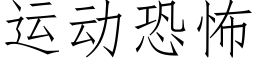 运动恐怖